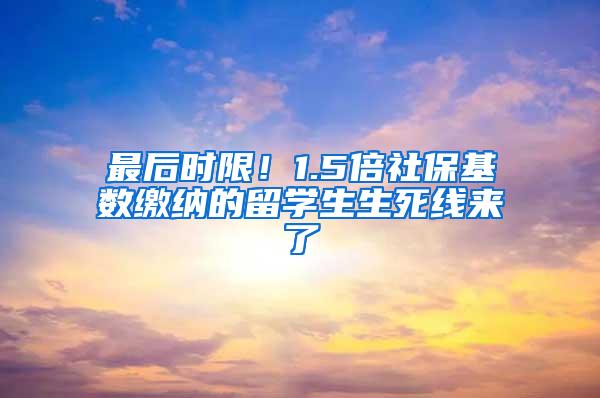 最后时限！1.5倍社保基数缴纳的留学生生死线来了